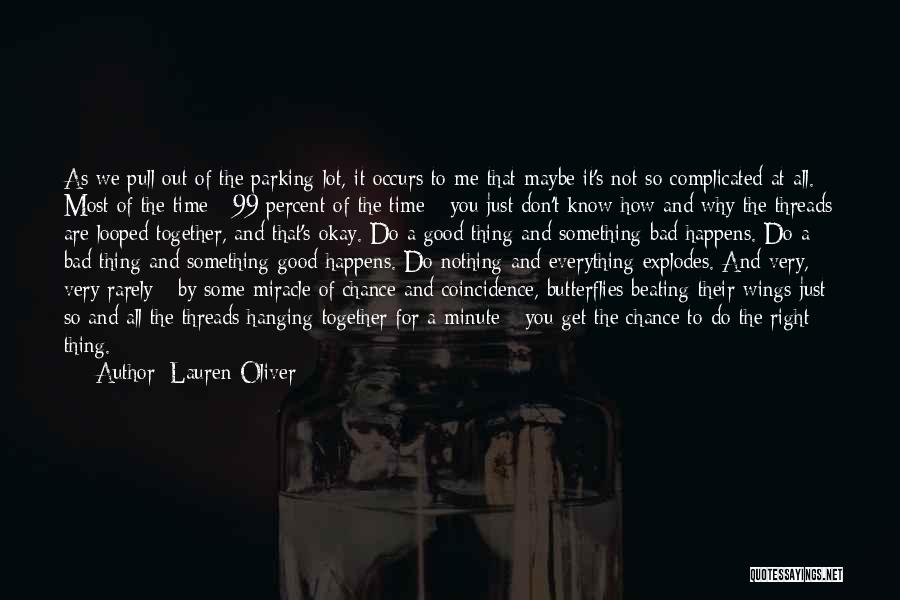 As we pull out of the parking lot, it occurs to me that maybe it's not so complicated at all. Most of the time 99 percent of the time you just don't know how and why the threads are looped together, and that's okay. Do a good thing and something bad happens. Do a bad thing and something good happens. Do nothing and everything explodes. And very, very rarely by some miracle of chance and coincidence, butterflies beating their wings just so and all the threads hanging together for a minute you get the chance to do the right thing.

Author: Lauren Oliver

QUOTESSAYINGS.NET